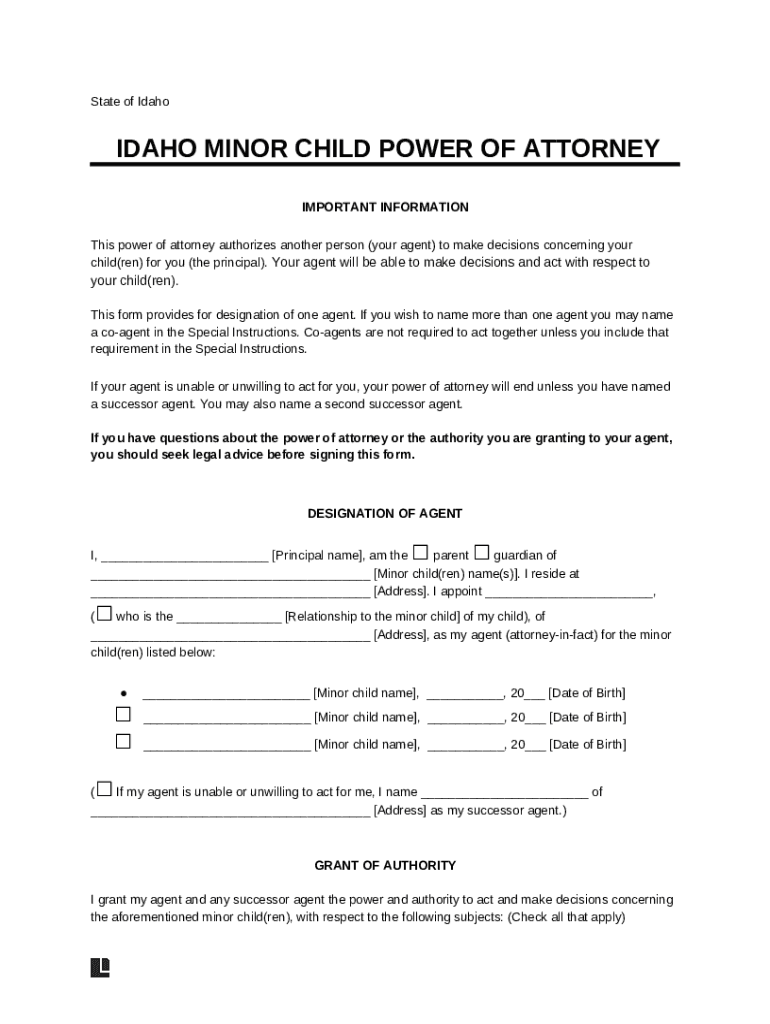 State of Idaho

IDAHO MINOR CHILD POWER OF ATTORNEY

IMPORTANT INFORMATION

This power of attorney authorizes another person (your agent) to make decisions concerning your child(ren) for you (the principal). Your agent will be able to make decisions and act with respect to your child(ren).

This form provides for designation of one agent. If you wish to name more than one agent you may name a co-agent in the Special Instructions. Co-agents are not required to act together unless you include that requirement in the Special Instructions.

If your agent is unable or unwilling to act for you, your power of attorney will end unless you have named a successor agent. You may also name a second successor agent.

If you have questions about the power of attorney or the authority you are granting to your agent, you should seek legal advice before signing this form.

DESIGNATION OF AGENT

I, ________________________ [Principal name], am the ☐ parent ☐ guardian of ________________________________________ [Minor child(ren) name(s)]. I reside at ________________________________________ [Address]. I appoint ________________________,
(☐ who is the _______________ [Relationship to the minor child] of my child), of ________________________________________ [Address], as my agent (attorney-in-fact) for the minor child(ren) listed below:

• ________________________ [Minor child name], ___________, 20___ [Date of Birth]
☐ ________________________ [Minor child name], ___________, 20___ [Date of Birth]
☐ ________________________ [Minor child name], ___________, 20___ [Date of Birth]

(☐ If my agent is unable or unwilling to act for me, I name ________________________ of ________________________________________ [Address] as my successor agent.)

GRANT OF AUTHORITY

I grant my agent and any successor agent the power and authority to act and make decisions concerning the aforementioned minor child(ren), with respect to the following subjects: (Check all that apply)